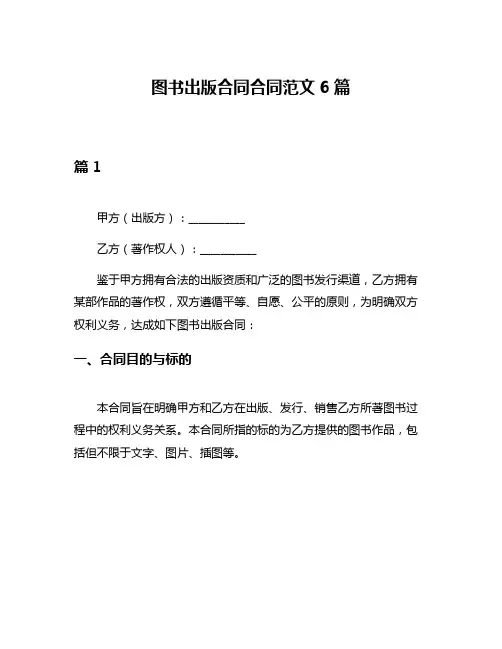 图书出版合同合同范文 6 篇

篇 1

甲方（出版方）：__________

乙方（著作权人）：__________

鉴于甲方拥有合法的出版资质和广泛的图书发行渠道，乙方拥有某部作品的著作权，双方遵循平等、自愿、公平的原则，为明确双方权利义务，达成如下图书出版合同：

一、合同目的与标的

本合同旨在明确甲方和乙方在出版、发行、销售乙方所著图书过程中的权利义务关系。本合同所指的标的为乙方提供的图书作品，包括但不限于文字、图片、插图等。